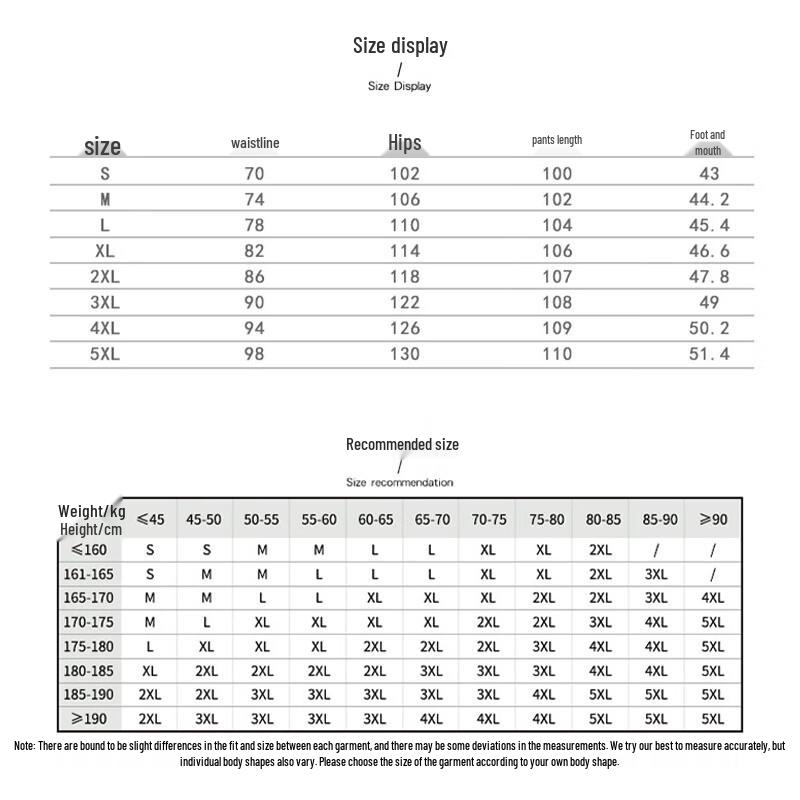 Size display
/
Size Display

| size | waistline | Hips | pants length | Foot and mouth |
|---|---|---|---|---|
| S | 70 | 102 | 100 | 43 |
| M | 74 | 106 | 102 | 44.2 |
| L | 78 | 110 | 104 | 45.4 |
| XL | 82 | 114 | 106 | 46.6 |
| 2XL | 86 | 118 | 107 | 47.8 |
| 3XL | 90 | 122 | 108 | 49 |
| 4XL | 94 | 126 | 109 | 50.2 |
| 5XL | 98 | 130 | 110 | 51.4 |

Recommended size
/
Size recommendation

| Weight/kg Height/cm | ≤45 | 45-50 | 50-55 | 55-60 | 60-65 | 65-70 | 70-75 | 75-80 | 80-85 | 85-90 | ≥90 |
|---|---|---|---|---|---|---|---|---|---|---|---|
| ≤160 | S | S | M | M | L | L | XL | XL | 2XL | / | / |
| 161-165 | S | M | M | L | L | L | XL | XL | 2XL | 3XL | / |
| 165-170 | M | M | L | L | XL | XL | XL | 2XL | 2XL | 3XL | 4XL |
| 170-175 | M | L | XL | XL | XL | XL | 2XL | 2XL | 3XL | 4XL | 5XL |
| 175-180 | L | XL | XL | XL | 2XL | 2XL | 2XL | 3XL | 4XL | 4XL | 5XL |
| 180-185 | XL | 2XL | 2XL | 2XL | 2XL | 3XL | 3XL | 3XL | 4XL | 4XL | 5XL |
| 185-190 | 2XL | 2XL | 3XL | 3XL | 3XL | 3XL | 3XL | 4XL | 5XL | 5XL | 5XL |
| ≥190 | 2XL | 3XL | 3XL | 3XL | 3XL | 4XL | 4XL | 4XL | 5XL | 5XL | 5XL |

Note: There are bound to be slight differences in the fit and size between each garment, and there may be some deviations in the measurements. We try our best to measure accurately, but individual body shapes also vary. Please choose the size of the garment according to your own body shape.